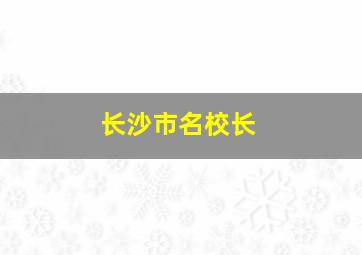 长沙市名校长